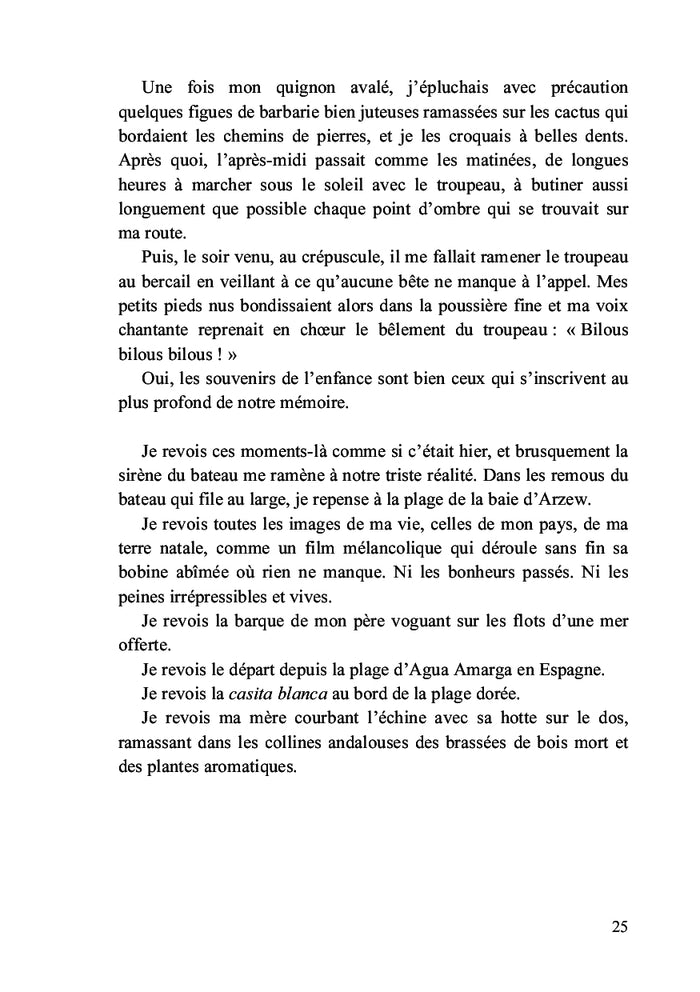 Une fois mon quignon avalé, j'épluchais avec précaution quelques figues de barbarie bien juteuses ramassées sur les cactus qui bordaient les chemins de pierres, et je les croquais à belles dents. Après quoi, l'après-midi passait comme les matinées, de longues heures à marcher sous le soleil avec le troupeau, à butiner aussi longuement que possible chaque point d'ombre qui se trouvait sur ma route.

Puis, le soir venu, au crépuscule, il me fallait ramener le troupeau au bercail en veillant à ce qu'aucune bête ne manque à l'appel. Mes petits pieds nus bondissaient alors dans la poussière fine et ma voix chantante reprenait en chœur le bêlement du troupeau : « Bilous bilous bilous ! »

Oui, les souvenirs de l'enfance sont bien ceux qui s'inscrivent au plus profond de notre mémoire.

Je revois ces moments-là comme si c'était hier, et brusquement la sirène du bateau me ramène à notre triste réalité. Dans les remous du bateau qui file au large, je repense à la plage de la baie d'Arzew.

Je revois toutes les images de ma vie, celles de mon pays, de ma terre natale, comme un film mélancolique qui déroule sans fin sa bobine abîmée où rien ne manque. Ni les bonheurs passés. Ni les peines irrépressibles et vives.

Je revois la barque de mon père voguant sur les flots d'une mer offerte.

Je revois le départ depuis la plage d'Agua Amarga en Espagne.

Je revois la casita blanca au bord de la plage dorée.

Je revois ma mère courbant l'échine avec sa hotte sur le dos, ramassant dans les collines andalouses des brassées de bois mort et des plantes aromatiques.

25